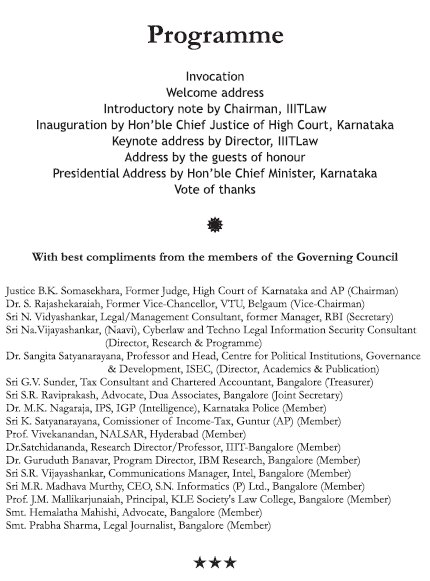 Programme

Invocation
Welcome address
Introductory note by Chairman, IIITLaw
Inauguration by Hon'ble Chief Justice of High Court, Karnataka
Keynote address by Director, IIITLaw
Address by the guests of honour
Presidential Address by Hon'ble Chief Minister, Karnataka
Vote of thanks

With best compliments from the members of the Governing Council

Justice B.K. Somasekhara, Former Judge, High Court of Karnataka and AP (Chairman)
Dr. S. Rajashekaraiah, Former Vice-Chancellor, VTU, Belgaum (Vice-Chairman)
Sri N. Vidyashankar, Legal/Management Consultant, former Manager, RBI (Secretary)
Sri Na.Vijayashankar, (Naavi), Cyberlaw and Techno Legal Information Security Consultant (Director, Research & Programme)
Dr. Sangita Satyanarayana, Professor and Head, Centre for Political Institutions, Governance & Development, ISEC, (Director, Academics & Publication)
Sri G.V. Sunder, Tax Consultant and Chartered Accountant, Bangalore (Treasurer)
Sri S.R. Raviprakash, Advocate, Dua Associates, Bangalore (Joint Secretary)
Dr. M.K. Nagaraja, IPS, IGP (Intelligence), Karnataka Police (Member)
Sri K. Satyanarayana, Comissioner of Income-Tax, Guntur (AP) (Member)
Prof. Vivekanandan, NALSAR, Hyderabad (Member)
Dr.Satchidananda, Research Director/Professor, IIIT-Bangalore (Member)
Dr. Guruduth Banavar, Program Director, IBM Research, Bangalore (Member)
Sri S.R. Vijayashankar, Communications Manager, Intel, Bangalore (Member)
Sri M.R. Madhava Murthy, CEO, S.N. Informatics (P) Ltd., Bangalore (Member)
Prof. J.M. Mallikarjunaiah, Principal, KLE Society's Law College, Bangalore (Member)
Smt. Hemalatha Mahishi, Advocate, Bangalore (Member)
Smt. Prabha Sharma, Legal Journalist, Bangalore (Member)

★★★